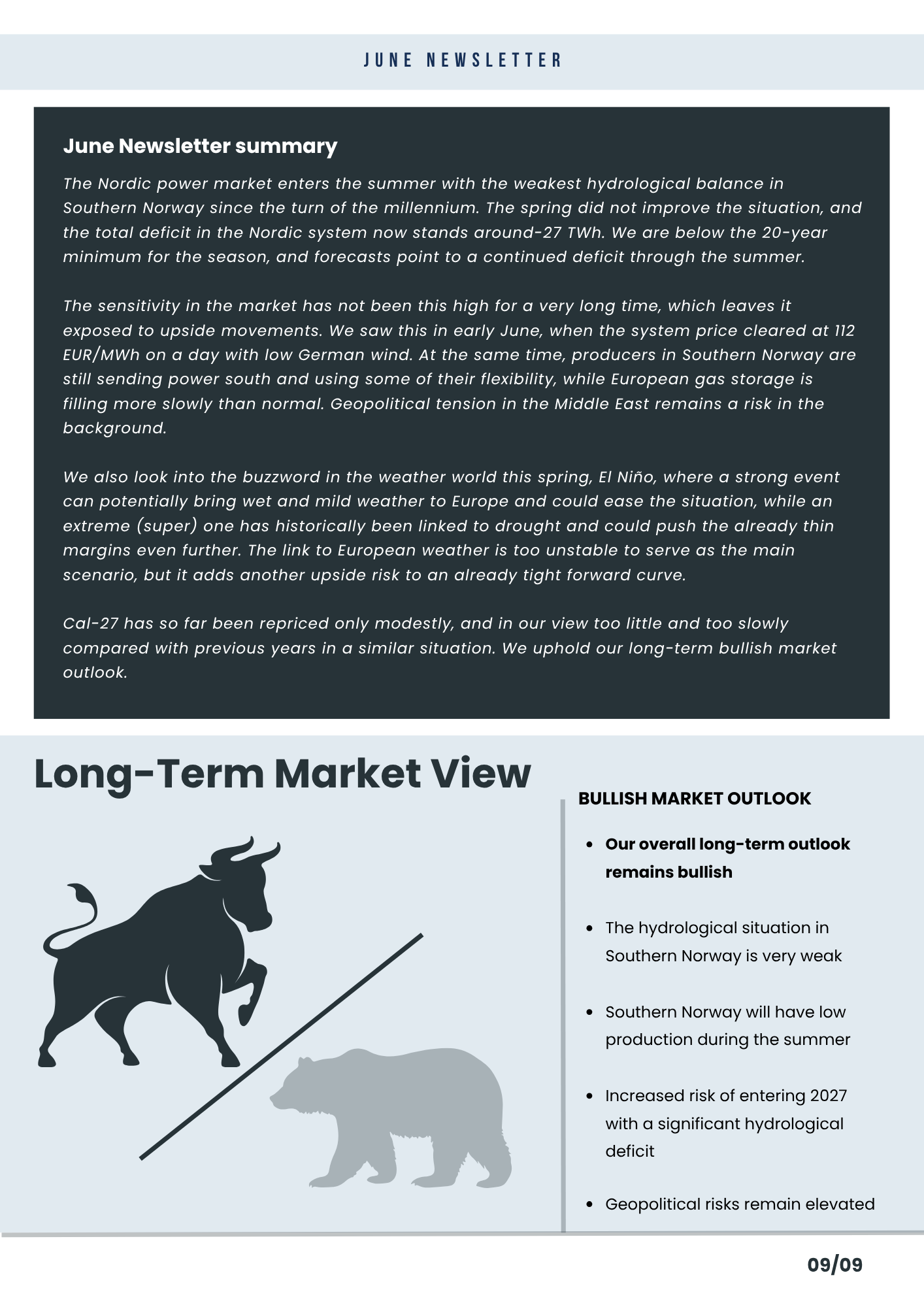 JUNE NEWSLETTER

June Newsletter summary

The Nordic power market enters the summer with the weakest hydrological balance in Southern Norway since the turn of the millennium. The spring did not improve the situation, and the total deficit in the Nordic system now stands around-27 TWh. We are below the 20-year minimum for the season, and forecasts point to a continued deficit through the summer.

The sensitivity in the market has not been this high for a very long time, which leaves it exposed to upside movements. We saw this in early June, when the system price cleared at 112 EUR/MWh on a day with low German wind. At the same time, producers in Southern Norway are still sending power south and using some of their flexibility, while European gas storage is filling more slowly than normal. Geopolitical tension in the Middle East remains a risk in the background.

We also look into the buzzword in the weather world this spring, El Niño, where a strong event can potentially bring wet and mild weather to Europe and could ease the situation, while an extreme (super) one has historically been linked to drought and could push the already thin margins even further. The link to European weather is too unstable to serve as the main scenario, but it adds another upside risk to an already tight forward curve.

Cal-27 has so far been repriced only modestly, and in our view too little and too slowly compared with previous years in a similar situation. We uphold our long-term bullish market outlook.

Long-Term Market View

BULLISH MARKET OUTLOOK

• Our overall long-term outlook remains bullish

• The hydrological situation in Southern Norway is very weak

• Southern Norway will have low production during the summer

• Increased risk of entering 2027 with a significant hydrological deficit

• Geopolitical risks remain elevated

09/09